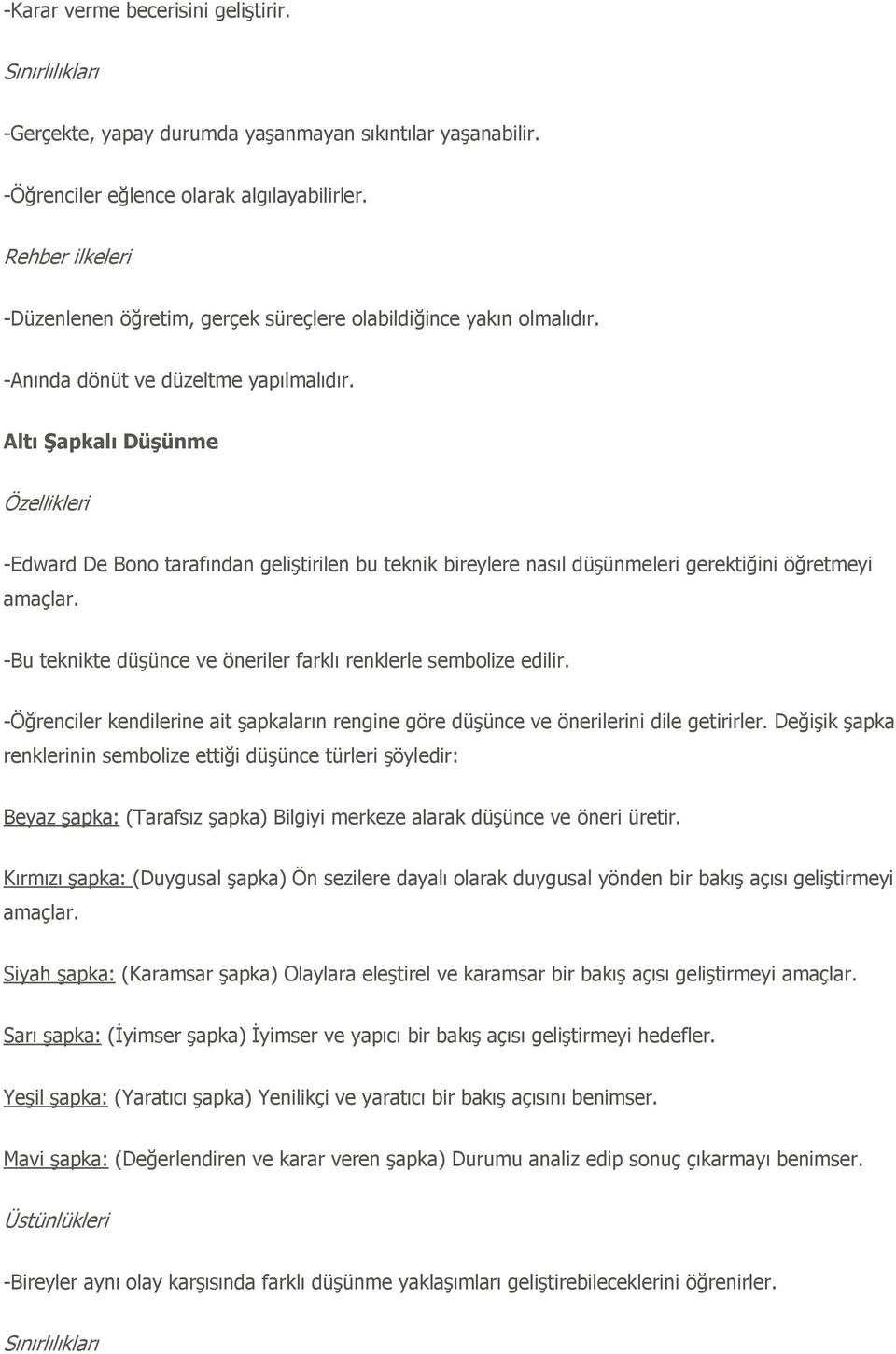 -Karar verme becerisini geliştirir.

Sınırlılıkları

-Gerçekte, yapay durumda yaşanmayan sıkıntılar yaşanabilir.

-Öğrenciler eğlence olarak algılayabilirler.

Rehber ilkeleri

-Düzenlenen öğretim, gerçek süreçlere olabildiğince yakın olmalıdır.

-Anında dönüt ve düzeltme yapılmalıdır.

Altı Şapkalı Düşünme

Özellikleri

-Edward De Bono tarafından geliştirilen bu teknik bireylere nasıl düşünmeleri gerektiğini öğretmeyi amaçlar.

-Bu teknikte düşünce ve öneriler farklı renklerle sembolize edilir.

-Öğrenciler kendilerine ait şapkaların rengine göre düşünce ve önerilerini dile getirirler. Değişik şapka renklerinin sembolize ettiği düşünce türleri şöyledir:

Beyaz şapka: (Tarafsız şapka) Bilgiyi merkeze alarak düşünce ve öneri üretir.

Kırmızı şapka: (Duygusal şapka) Ön sezilere dayalı olarak duygusal yönden bir bakış açısı geliştirmeyi amaçlar.

Siyah şapka: (Karamsar şapka) Olaylara eleştirel ve karamsar bir bakış açısı geliştirmeyi amaçlar.

Sarı şapka: (İyimser şapka) İyimser ve yapıcı bir bakış açısı geliştirmeyi hedefler.

Yeşil şapka: (Yaratıcı şapka) Yenilikçi ve yaratıcı bir bakış açısını benimser.

Mavi şapka: (Değerlendiren ve karar veren şapka) Durumu analiz edip sonuç çıkarmayı benimser.

Üstünlükleri

-Bireyler aynı olay karşısında farklı düşünme yaklaşımları geliştirebileceklerini öğrenirler.

Sınırlılıkları